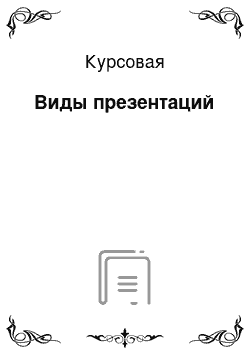 Курсовая

Виды презентаций